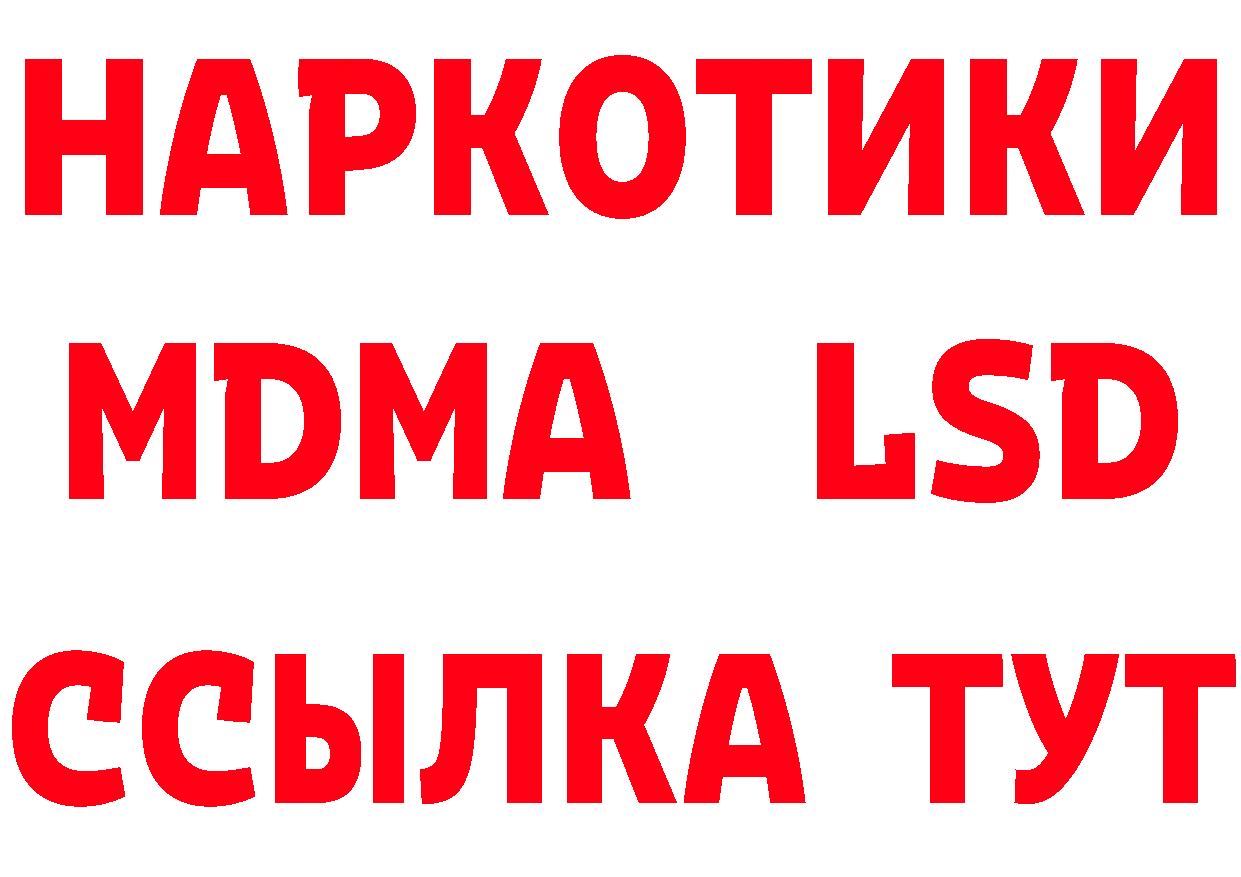 НАРКОТИКИ
MDMA LSD
ССЫЛКА ТУТ